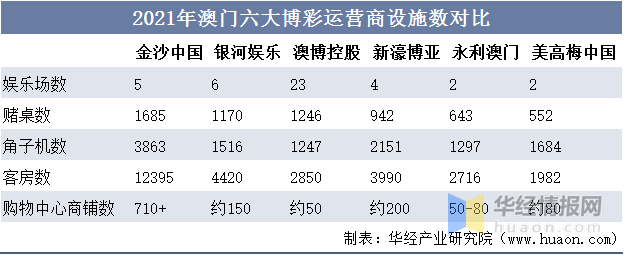 2021年澳门六大博彩运营商设施数对比

| | 金沙中国 | 银河娱乐 | 澳博控股 | 新濠博亚 | 永利澳门 | 美高梅中国 |
|---|---|---|---|---|---|---|
| 娱乐场数 | 5 | 6 | 23 | 4 | 2 | 2 |
| 赌桌数 | 1685 | 1170 | 1246 | 942 | 643 | 552 |
| 角子机数 | 3863 | 1516 | 1247 | 2151 | 1297 | 1684 |
| 客房数 | 12395 | 4420 | 2850 | 3990 | 2716 | 1982 |
| 购物中心商铺数 | 710+ | 约150 | 约50 | 约200 | 50-80 | 约80 |

华经情报网
huaon.com

制表：华经产业研究院（www.huaon.com）